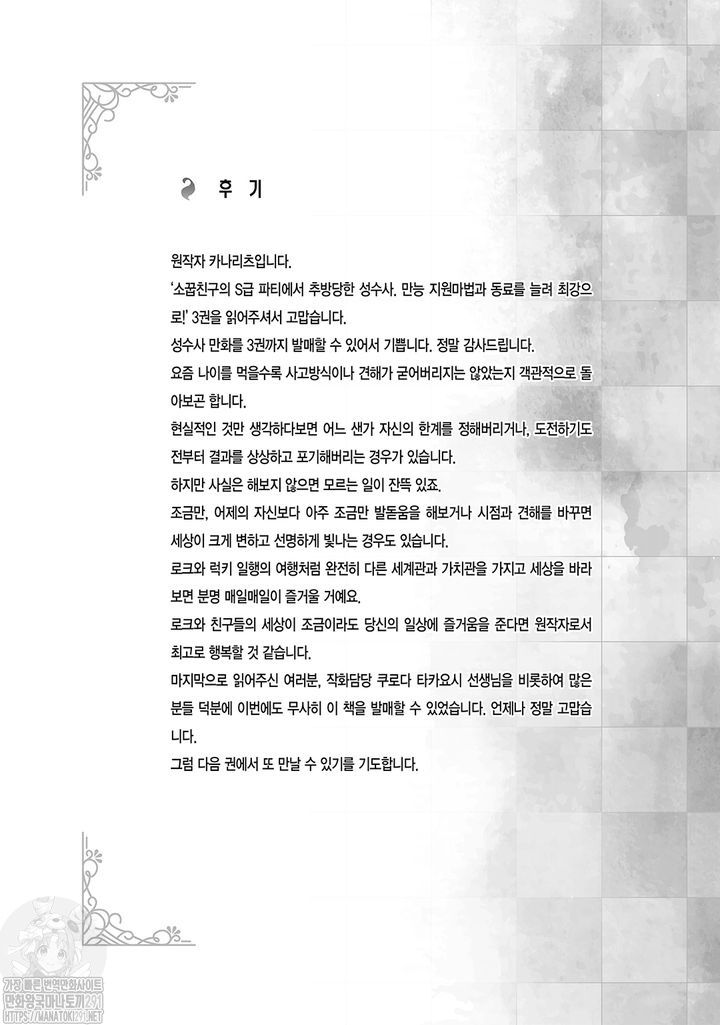 후 기

원작자 카나리츠입니다.

'소꿉친구의 S급 파티에서 추방당한 성수사. 만능 지원마법과 동료를 늘려 최강으로!' 3권을 읽어주셔서 고맙습니다.

성수사 만화를 3권까지 발매할 수 있어서 기쁩니다. 정말 감사드립니다.

요즘 나이를 먹을수록 사고방식이나 견해가 굳어버리지는 않았는지 객관적으로 돌아보곤 합니다.

현실적인 것만 생각하다보면 어느 샌가 자신의 한계를 정해버리거나, 도전하기도 전부터 결과를 상상하고 포기해버리는 경우가 있습니다.

하지만 사실은 해보지 않으면 모르는 일이 잔뜩 있죠.

조금만, 어제의 자신보다 아주 조금만 발돋움을 해보거나 시점과 견해를 바꾸면 세상이 크게 변하고 선명하게 빛나는 경우도 있습니다.

로크와 럭키 일행의 여행처럼 완전히 다른 세계관과 가치관을 가지고 세상을 바라보면 분명 매일매일이 즐거울 거예요.

로크와 친구들의 세상이 조금이라도 당신의 일상에 즐거움을 준다면 원작자로서 최고로 행복할 것 같습니다.

마지막으로 읽어주신 여러분, 작화담당 쿠로다 타카요시 선생님을 비롯하여 많은 분들 덕분에 이번에도 무사히 이 책을 발매할 수 있었습니다. 언제나 정말 고맙습니다.

그럼 다음 권에서 또 만날 수 있기를 기도합니다.

가장 빠른 번역만화사이트
만화왕국마나토끼291
HTTPS://MANATOKI291.NET